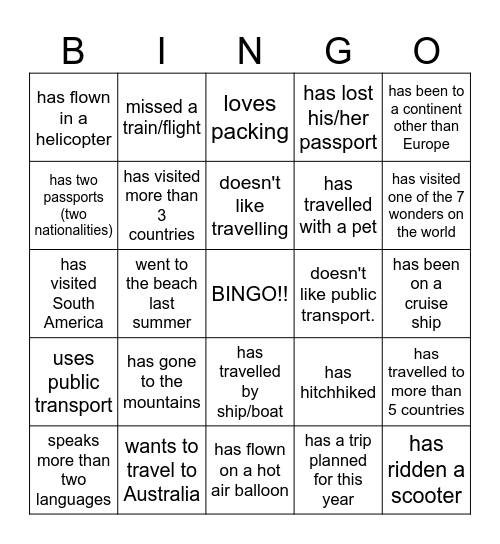 | B | I | N | G | O |
|---|---|---|---|---|
| has flown in a helicopter | missed a train/flight | loves packing | has lost his/her passport | has been to a continent other than Europe |
| has two passports (two nationalities) | has visited more than 3 countries | doesn't like travelling | has travelled with a pet | has visited one of the 7 wonders on the world |
| has visited South America | went to the beach last summer | BINGO!! | doesn't like public transport. | has been on a cruise ship |
| uses public transport | has gone to the mountains | has travelled by ship/boat | has hitchhiked | has travelled to more than 5 countries |
| speaks more than two languages | wants to travel to Australia | has flown on a hot air balloon | has a trip planned for this year | has ridden a scooter |